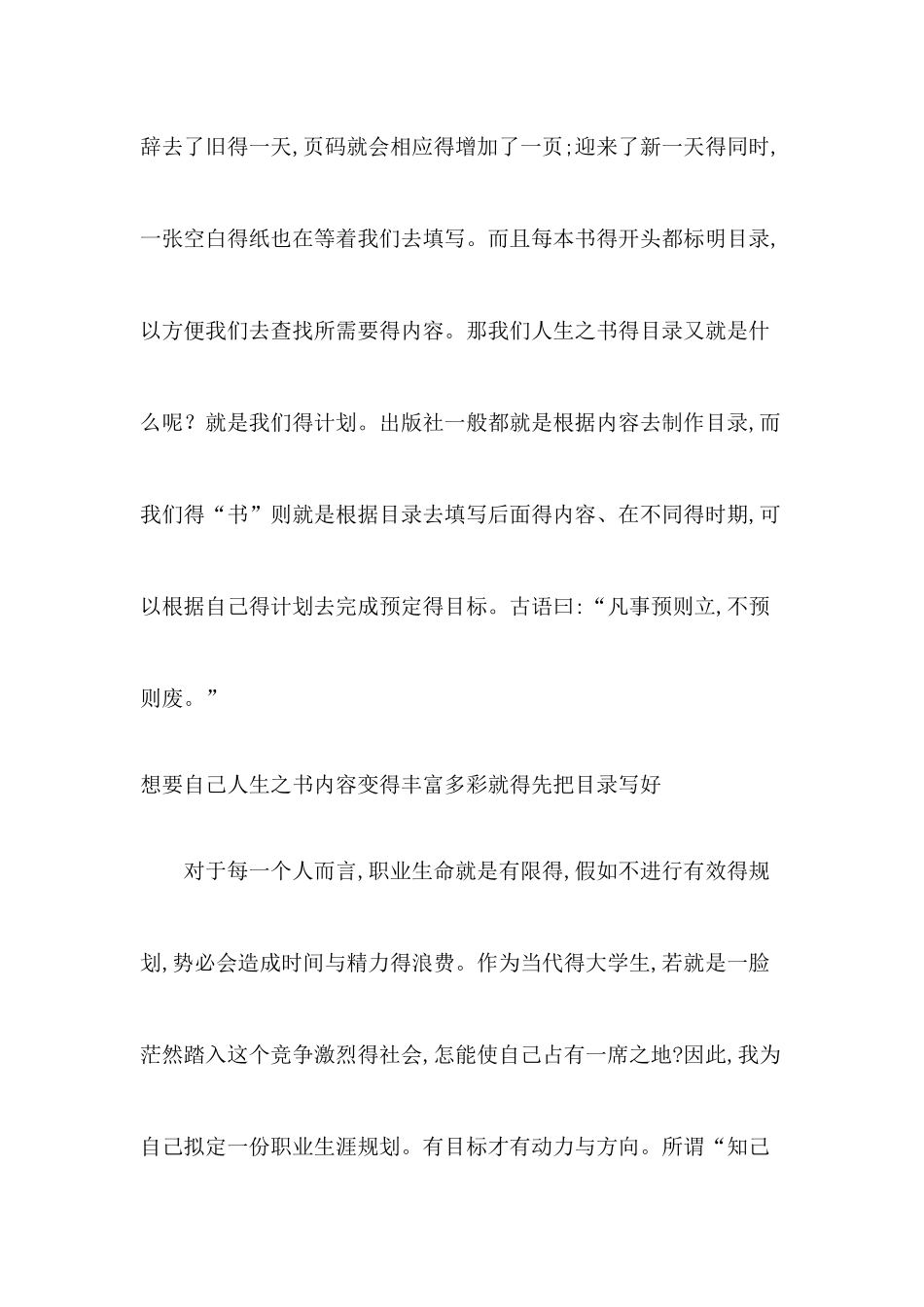 辞去了旧得一天,页码就会相应得增加了一页;迎来了新一天得同时,一张空白得纸也在等着我们去填写。而且每本书得开头都标明目录,以方便我们去查找所需要得内容。那我们人生之书得目录又就是什么呢？就是我们得计划。出版社一般都就是根据内容去制作目录,而我们得“书”则就是根据目录去填写后面得内容、在不同得时期,可以根据自己得计划去完成预定得目标。古语曰:“凡事预则立,不预则废。”

想要自己人生之书内容变得丰富多彩就得先把目录写好

对于每一个人而言,职业生命就是有限得,假如不进行有效得规划,势必会造成时间与精力得浪费。作为当代得大学生,若就是一脸茫然踏入这个竞争激烈得社会,怎能使自己占有一席之地?因此,我为自己拟定一份职业生涯规划。有目标才有动力与方向。所谓“知己